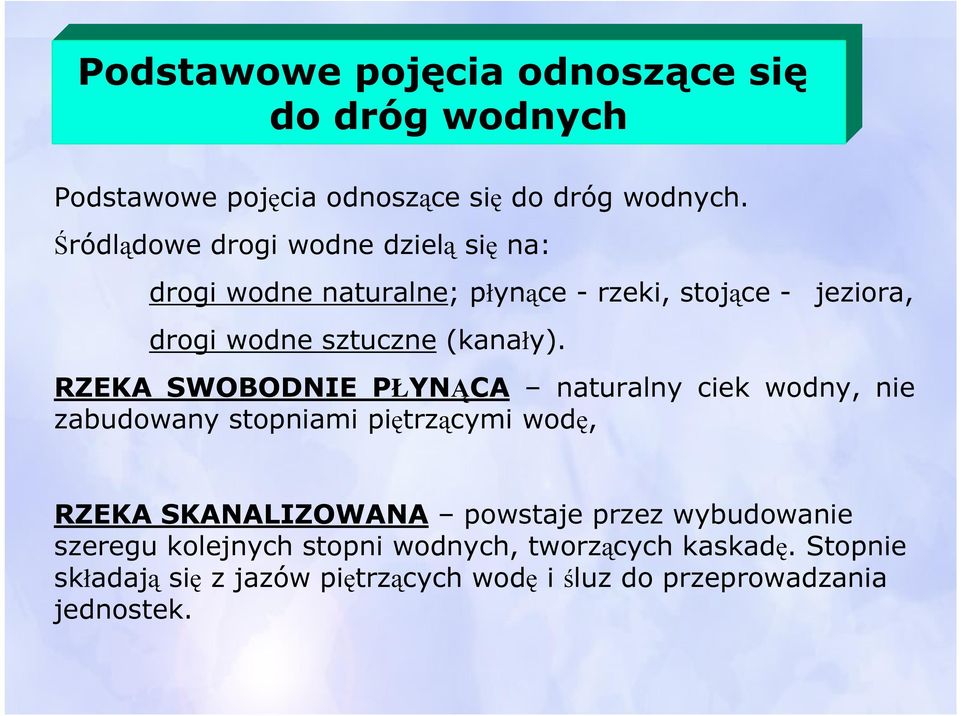 Podstawowe pojęcia odnoszące się do dróg wodnych

Podstawowe pojęcia odnoszące się do dróg wodnych.

Śródlądowe drogi wodne dzielą się na:

drogi wodne naturalne; płynące - rzeki, stojące - jeziora,

drogi wodne sztuczne (kanały).

RZEKA SWOBODNIE PŁYNĄCA – naturalny ciek wodny, nie zabudowany stopniami piętrzącymi wodę,

RZEKA SKANALIZOWANA – powstaje przez wybudowanie szeregu kolejnych stopni wodnych, tworzących kaskadę. Stopnie składają się z jazów piętrzących wodę i śluz do przeprowadzania jednostek.